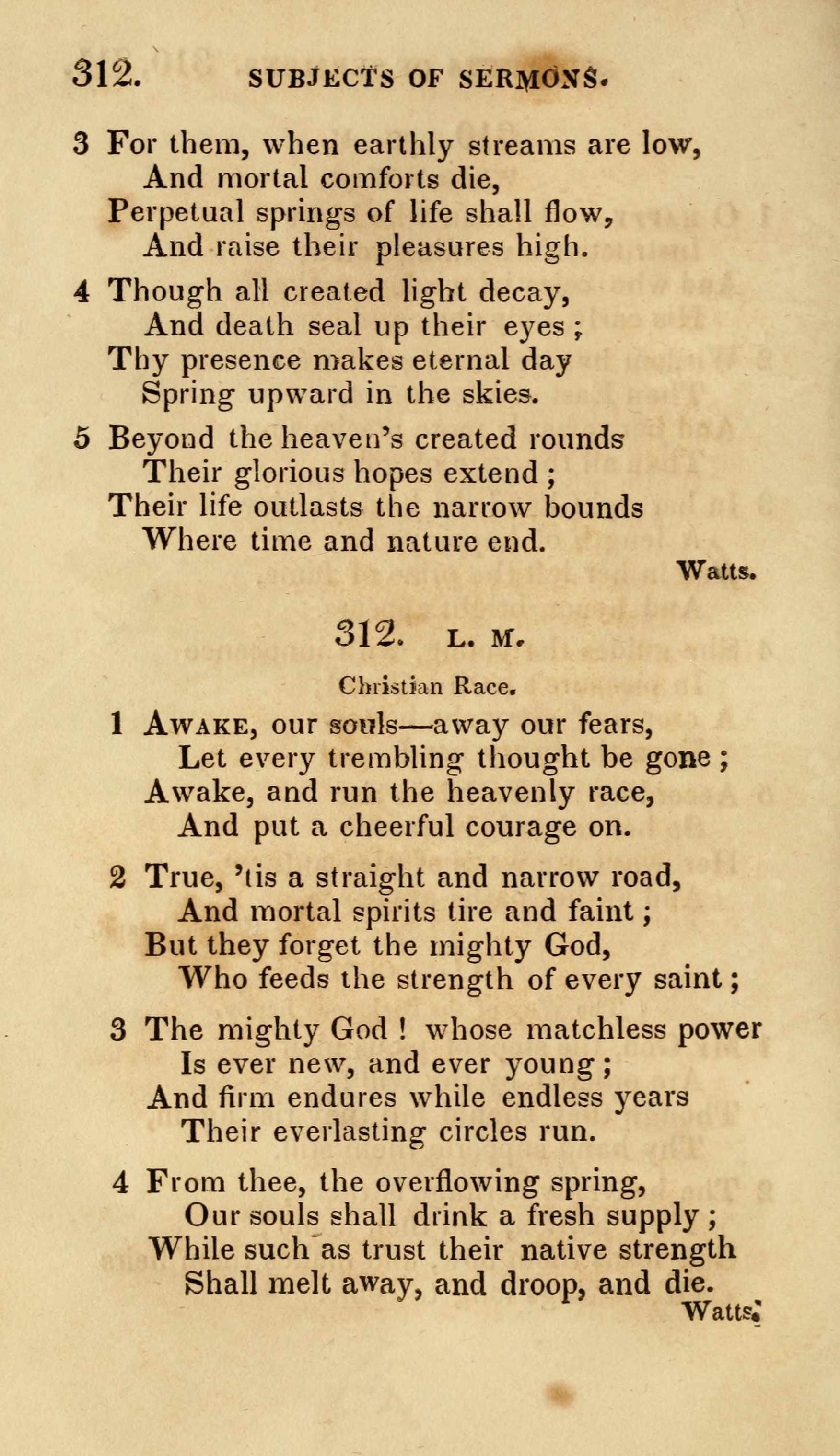 312. SUBJECTS OF SERMONS.

3 For them, when earthly streams are low,
And mortal comforts die,
Perpetual springs of life shall flow,
And raise their pleasures high.

4 Though all created light decay,
And death seal up their eyes;
Thy presence makes eternal day
Spring upward in the skies.

5 Beyond the heaven's created rounds
Their glorious hopes extend;
Their life outlasts the narrow bounds
Where time and nature end.

Watts.

312. L. M.

Christian Race.

1 AWAKE, our souls—away our fears,
Let every trembling thought be gone;
Awake, and run the heavenly race,
And put a cheerful courage on.

2 True, 'tis a straight and narrow road,
And mortal spirits tire and faint;
But they forget the mighty God,
Who feeds the strength of every saint;

3 The mighty God! whose matchless power
Is ever new, and ever young;
And firm endures while endless years
Their everlasting circles run.

4 From thee, the overflowing spring,
Our souls shall drink a fresh supply;
While such as trust their native strength
Shall melt away, and droop, and die.

Watts.